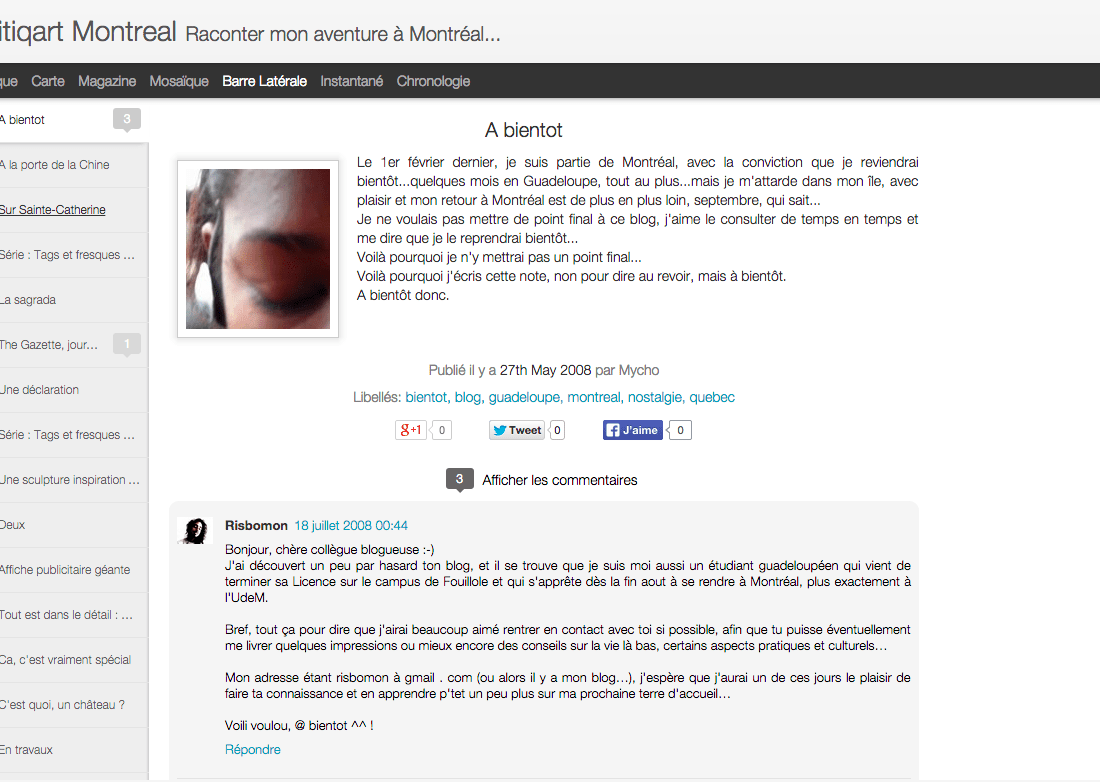 itiqart Montreal Raconter mon aventure à Montréal...

ue Carte Magazine Mosaïque Barre Latérale Instantané Chronologie

A bientot 3

A la porte de la Chine

Sur Sainte-Catherine

Série : Tags et fresques ...

La sagrada

The Gazette, jour... 1

Une déclaration

Série : Tags et fresques ...

Une sculpture inspiration ...

Deux

Affiche publicitaire géante

Tout est dans le détail : ...

Ca, c'est vraiment spécial

C'est quoi, un château ?

En travaux

A bientot

Le 1er février dernier, je suis partie de Montréal, avec la conviction que je reviendrai bientôt...quelques mois en Guadeloupe, tout au plus...mais je m'attarde dans mon île, avec plaisir et mon retour à Montréal est de plus en plus loin, septembre, qui sait...
Je ne voulais pas mettre de point final à ce blog, j'aime le consulter de temps en temps et me dire que je le reprendrai bientôt...
Voilà pourquoi je n'y mettrai pas un point final...
Voilà pourquoi j'écris cette note, non pour dire au revoir, mais à bientôt.
A bientôt donc.

Publié il y a 27th May 2008 par Mycho

Libellés: bientot, blog, guadeloupe, montreal, nostalgie, quebec

g+1 0 Tweet 0 J'aime 0

3 Afficher les commentaires

Risbomon 18 juillet 2008 00:44

Bonjour, chère collègue blogueuse :-)
J'ai découvert un peu par hasard ton blog, et il se trouve que je suis moi aussi un étudiant guadeloupéen qui vient de terminer sa Licence sur le campus de Fouillole et qui s'apprête dès la fin aout à se rendre à Montréal, plus exactement à l'UdeM.

Bref, tout ça pour dire que j'airai beaucoup aimé rentrer en contact avec toi si possible, afin que tu puisse éventuellement me livrer quelques impressions ou mieux encore des conseils sur la vie là bas, certains aspects pratiques et culturels...

Mon adresse étant risbomon à gmail . com (ou alors il y a mon blog...), j'espère que j'aurai un de ces jours le plaisir de faire ta connaissance et en apprendre p'tet un peu plus sur ma prochaine terre d'accueil...

Voili voulou, @ bientot ^^ !

Répondre